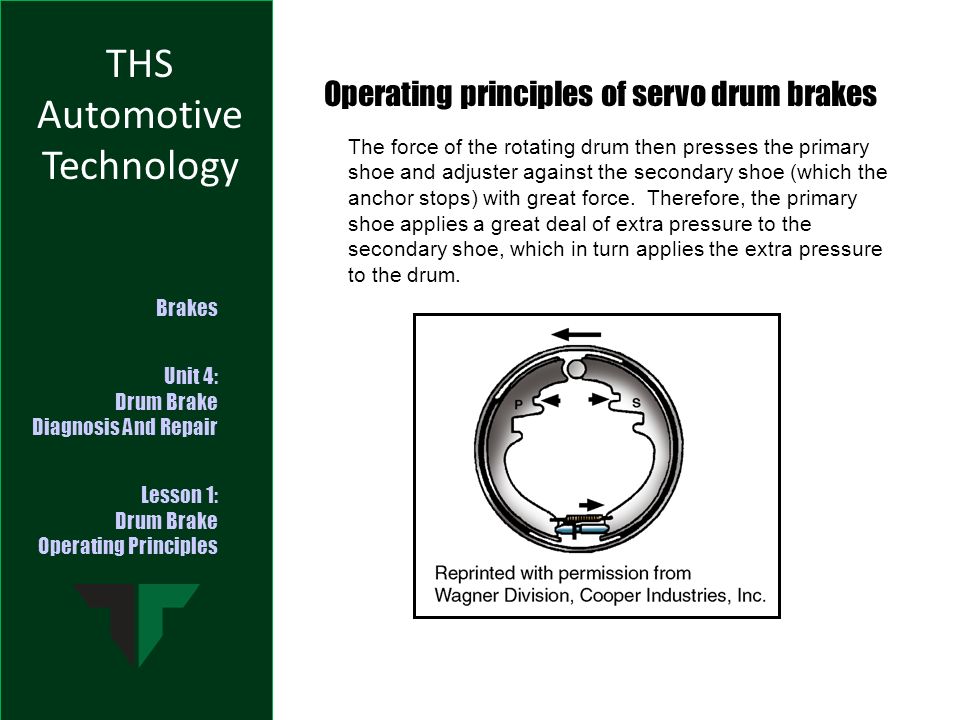 THS Automotive Technology

Brakes

Unit 4:
Drum Brake
Diagnosis And Repair

Lesson 1:
Drum Brake
Operating Principles

Operating principles of servo drum brakes

The force of the rotating drum then presses the primary shoe and adjuster against the secondary shoe (which the anchor stops) with great force. Therefore, the primary shoe applies a great deal of extra pressure to the secondary shoe, which in turn applies the extra pressure to the drum.

P

S

Reprinted with permission from
Wagner Division, Cooper Industries, Inc.